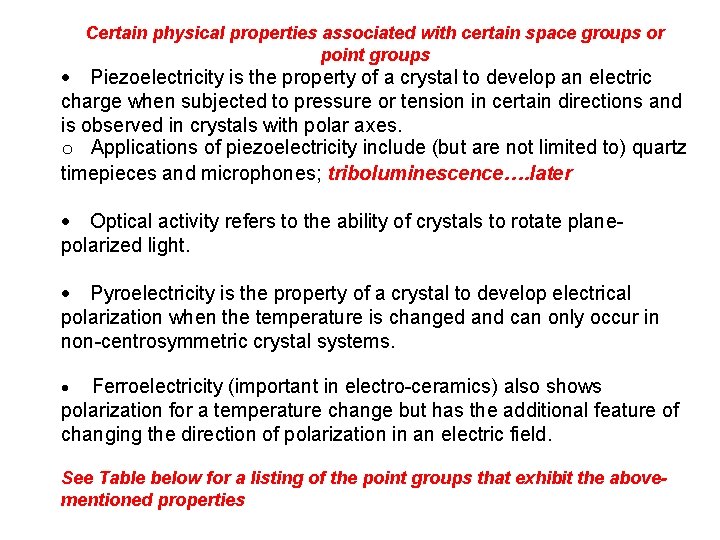 Certain physical properties associated with certain space groups or point groups

• Piezoelectricity is the property of a crystal to develop an electric charge when subjected to pressure or tension in certain directions and is observed in crystals with polar axes.

o Applications of piezoelectricity include (but are not limited to) quartz timepieces and microphones; triboluminescence….later

• Optical activity refers to the ability of crystals to rotate plane-polarized light.

• Pyroelectricity is the property of a crystal to develop electrical polarization when the temperature is changed and can only occur in non-centrosymmetric crystal systems.

• Ferroelectricity (important in electro-ceramics) also shows polarization for a temperature change but has the additional feature of changing the direction of polarization in an electric field.

See Table below for a listing of the point groups that exhibit the above-mentioned properties